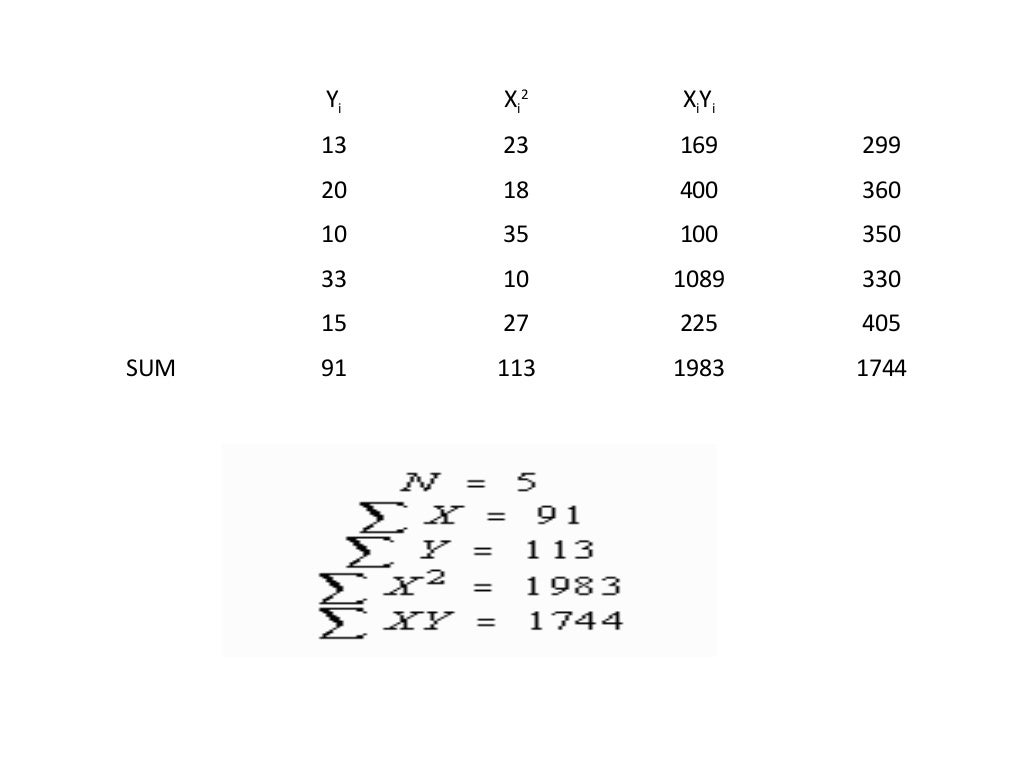 |  | $Y_i$ | $X_i^2$ | $X_iY_i$ |  |
|---|---|---|---|---|
|  | 13 | 23 | 169 | 299 |
|  | 20 | 18 | 400 | 360 |
|  | 10 | 35 | 100 | 350 |
|  | 33 | 10 | 1089 | 330 |
|  | 15 | 27 | 225 | 405 |
| SUM | 91 | 113 | 1983 | 1744 |

$N = 5$
$\sum X = 91$
$\sum Y = 113$
$\sum X^2 = 1983$
$\sum XY = 1744$